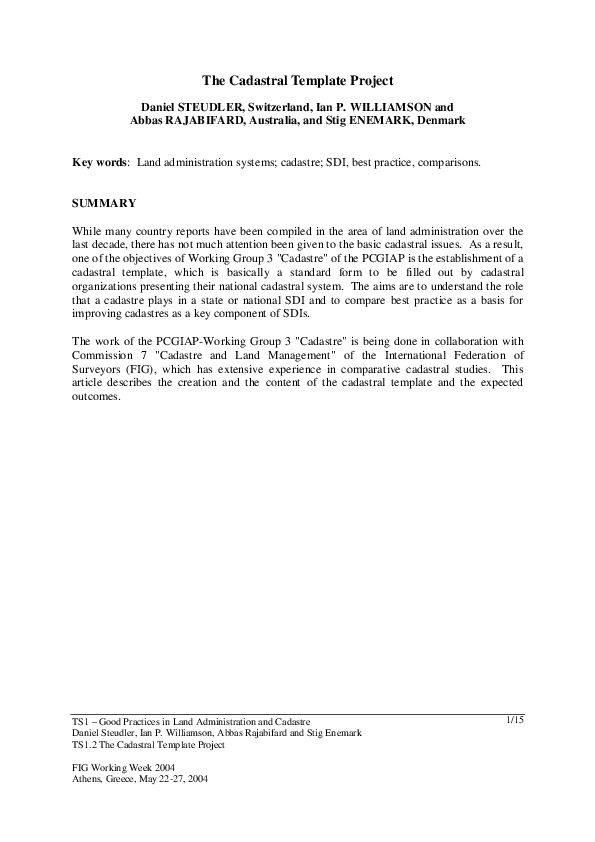 The Cadastral Template Project

Daniel STEUDLER, Switzerland, Ian P. WILLIAMSON and Abbas RAJABIFARD, Australia, and Stig ENEMARK, Denmark

Key words: Land administration systems; cadastre; SDI, best practice, comparisons.

SUMMARY

While many country reports have been compiled in the area of land administration over the last decade, there has not much attention been given to the basic cadastral issues. As a result, one of the objectives of Working Group 3 "Cadastre" of the PCGIAP is the establishment of a cadastral template, which is basically a standard form to be filled out by cadastral organizations presenting their national cadastral system. The aims are to understand the role that a cadastre plays in a state or national SDI and to compare best practice as a basis for improving cadastres as a key component of SDIs.

The work of the PCGIAP-Working Group 3 "Cadastre" is being done in collaboration with Commission 7 "Cadastre and Land Management" of the International Federation of Surveyors (FIG), which has extensive experience in comparative cadastral studies. This article describes the creation and the content of the cadastral template and the expected outcomes.

TS1 – Good Practices in Land Administration and Cadastre
Daniel Steudler, Ian P. Williamson, Abbas Rajabifard and Stig Enemark
TS1.2 The Cadastral Template Project

1/15

FIG Working Week 2004
Athens, Greece, May 22-27, 2004